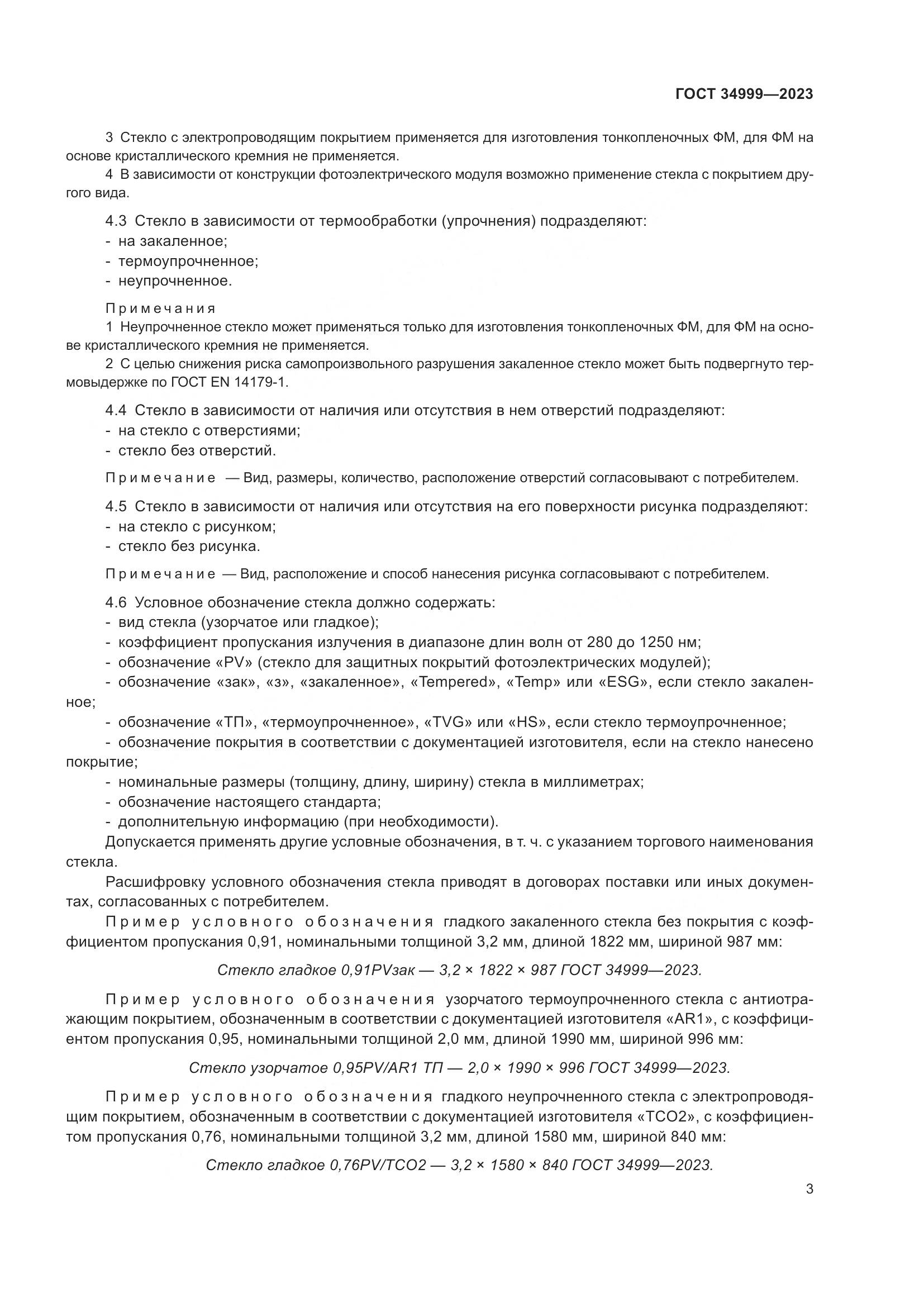 ГОСТ 34999—2023

3 Стекло с электропроводящим покрытием применяется для изготовления тонкопленочных ФМ, для ФМ на основе кристаллического кремния не применяется.

4 В зависимости от конструкции фотоэлектрического модуля возможно применение стекла с покрытием другого вида.

4.3 Стекло в зависимости от термообработки (упрочнения) подразделяют:
- на закаленное;
- термоупрочненное;
- неупрочненное.

Примечания
1 Неупрочненное стекло может применяться только для изготовления тонкопленочных ФМ, для ФМ на основе кристаллического кремния не применяется.
2 С целью снижения риска самопроизвольного разрушения закаленное стекло может быть подвергнуто термовыдержке по ГОСТ EN 14179-1.

4.4 Стекло в зависимости от наличия или отсутствия в нем отверстий подразделяют:
- на стекло с отверстиями;
- стекло без отверстий.

Примечание — Вид, размеры, количество, расположение отверстий согласовывают с потребителем.

4.5 Стекло в зависимости от наличия или отсутствия на его поверхности рисунка подразделяют:
- на стекло с рисунком;
- стекло без рисунка.

Примечание — Вид, расположение и способ нанесения рисунка согласовывают с потребителем.

4.6 Условное обозначение стекла должно содержать:
- вид стекла (узорчатое или гладкое);
- коэффициент пропускания излучения в диапазоне длин волн от 280 до 1250 нм;
- обозначение «PV» (стекло для защитных покрытий фотоэлектрических модулей);
- обозначение «зак», «з», «закаленное», «Tempered», «Temp» или «ESG», если стекло закаленное;
- обозначение «ТП», «термоупрочненное», «TVG» или «HS», если стекло термоупрочненное;
- обозначение покрытия в соответствии с документацией изготовителя, если на стекло нанесено покрытие;
- номинальные размеры (толщину, длину, ширину) стекла в миллиметрах;
- обозначение настоящего стандарта;
- дополнительную информацию (при необходимости).
Допускается применять другие условные обозначения, в т. ч. с указанием торгового наименования стекла.
Расшифровку условного обозначения стекла приводят в договорах поставки или иных документах, согласованных с потребителем.
Пример условного обозначения гладкого закаленного стекла без покрытия с коэффициентом пропускания 0,91, номинальными толщиной 3,2 мм, длиной 1822 мм, шириной 987 мм:

Стекло гладкое 0,91PVзак — 3,2 × 1822 × 987 ГОСТ 34999—2023.

Пример условного обозначения узорчатого термоупрочненного стекла с антиотражающим покрытием, обозначенным в соответствии с документацией изготовителя «AR1», с коэффициентом пропускания 0,95, номинальными толщиной 2,0 мм, длиной 1990 мм, шириной 996 мм:

Стекло узорчатое 0,95PV/AR1 ТП — 2,0 × 1990 × 996 ГОСТ 34999—2023.

Пример условного обозначения гладкого неупрочненного стекла с электропроводящим покрытием, обозначенным в соответствии с документацией изготовителя «TCO2», с коэффициентом пропускания 0,76, номинальными толщиной 3,2 мм, длиной 1580 мм, шириной 840 мм:

Стекло гладкое 0,76PV/TCO2 — 3,2 × 1580 × 840 ГОСТ 34999—2023.

3